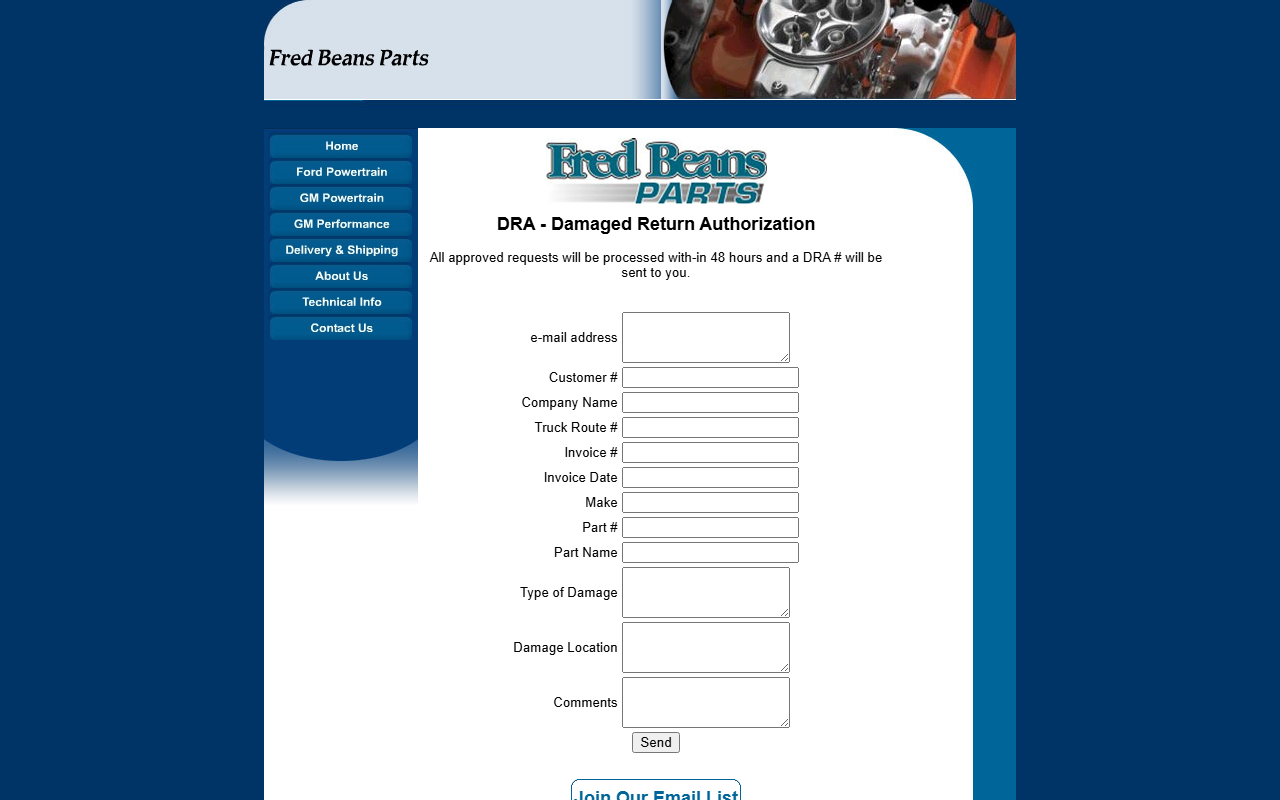 Fred Beans Parts

Home
Ford Powertrain
GM Powertrain
GM Performance
Delivery & Shipping
About Us
Technical Info
Contact Us

Fred Beans PARTS

DRA - Damaged Return Authorization

All approved requests will be processed with-in 48 hours and a DRA # will be sent to you.

e-mail address
Customer #
Company Name
Truck Route #
Invoice #
Invoice Date
Make
Part #
Part Name
Type of Damage
Damage Location
Comments
Send

Join Our Email List